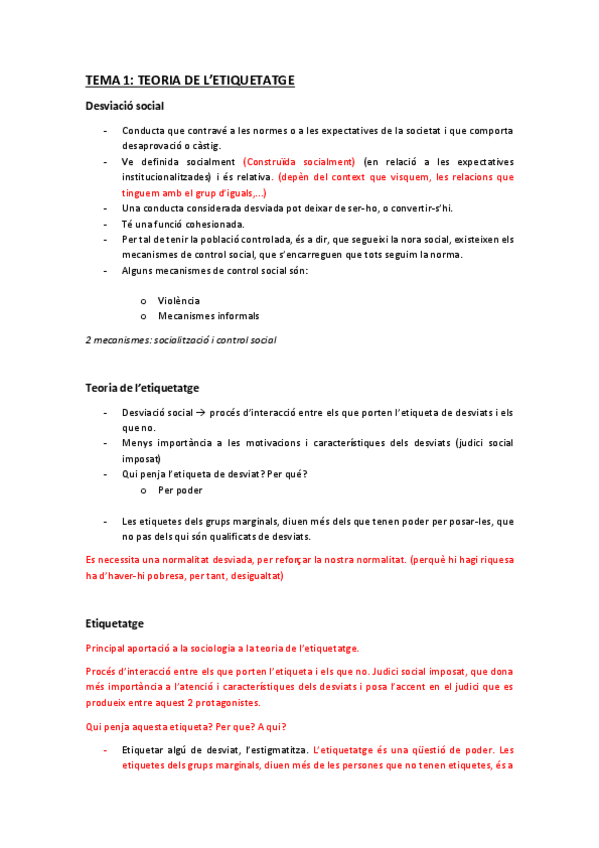 TEMA 1: TEORIA DE L'ETIQUETATGE

Desviació social

- Conducta que contravé a les normes o a les expectatives de la societat i que comporta desaprovació o càstig.
- Ve definida socialment (Construïda socialment) (en relació a les expectatives institucionalitzades) i és relativa. (depèn del context que visquem, les relacions que tinguem amb el grup d'iguals,...)
- Una conducta considerada desviada pot deixar de ser-ho, o convertir-s'hi.
- Té una funció cohesionada.
- Per tal de tenir la població controlada, és a dir, que segueixi la nora social, existeixen els mecanismes de control social, que s'encarreguen que tots seguim la norma.
- Alguns mecanismes de control social són:

o Violència
o Mecanismes informals

2 mecanismes: socialització i control social

Teoria de l'etiquetatge

- Desviació social → procés d'interacció entre els que porten l'etiqueta de desviats i els que no.
- Menys importància a les motivacions i característiques dels desviats (judici social imposat)
- Qui penja l'etiqueta de desviat? Per qué?
o Per poder

- Les etiquetes dels grups marginals, diuen més dels que tenen poder per posar-les, que no pas dels qui són qualificats de desviats.

Es necessita una normalitat desviada, per reforçar la nostra normalitat. (perquè hi hagi riquesa ha d'haver-hi pobresa, per tant, desigualtat)

Etiquetatge

Principal aportació a la sociologia a la teoria de l'etiquetatge.

Procés d'interacció entre els que porten l'etiqueta i els que no. Judici social imposat, que dona més importància a l'atenció i característiques dels desviats i posa l'accent en el judici que es produeix entre aquest 2 protagonistes.

Qui penja aquesta etiqueta? Per que? A qui?

- Etiquetar algú de desviat, l'estigmatitza. L'etiquetatge és una qüestió de poder. Les etiquetes dels grups marginals, diuen més de les persones que no tenen etiquetes, és a